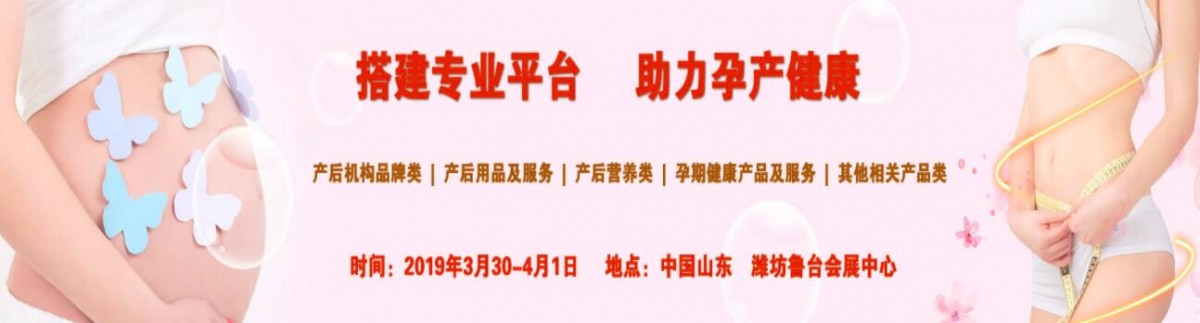 搭建专业平台　助力孕产健康

产后机构品牌类 | 产后用品及服务 | 产后营养类 | 孕期健康产品及服务 | 其他相关产品类

时间：2019年3月30-4月1日　地点：中国山东　潍坊鲁台会展中心